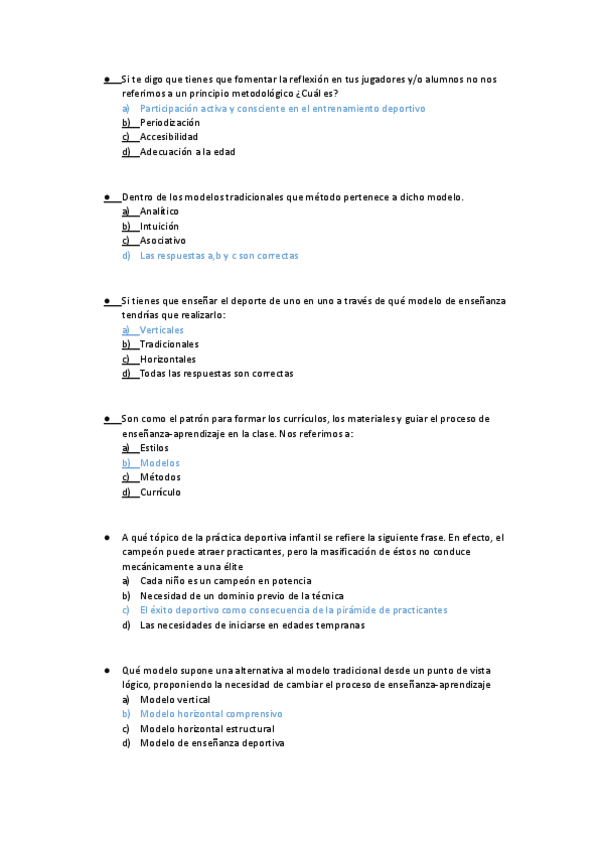 ● Si te digo que tienes que fomentar la reflexión en tus jugadores y/o alumnos no nos referimos a un principio metodológico ¿Cuál es?
a) Participación activa y consciente en el entrenamiento deportivo
b) Periodización
c) Accesibilidad
d) Adecuación a la edad

● Dentro de los modelos tradicionales que método pertenece a dicho modelo.
a) Analítico
b) Intuición
c) Asociativo
d) Las respuestas a,b y c son correctas

● Si tienes que enseñar el deporte de uno en uno a través de qué modelo de enseñanza tendrías que realizarlo:
a) Verticales
b) Tradicionales
c) Horizontales
d) Todas las respuestas son correctas

● Son como el patrón para formar los currículos, los materiales y guiar el proceso de enseñanza-aprendizaje en la clase. Nos referimos a:
a) Estilos
b) Modelos
c) Métodos
d) Currículo

● A qué tópico de la práctica deportiva infantil se refiere la siguiente frase. En efecto, el campeón puede atraer practicantes, pero la masificación de éstos no conduce mecánicamente a una élite
a) Cada niño es un campeón en potencia
b) Necesidad de un dominio previo de la técnica
c) El éxito deportivo como consecuencia de la pirámide de practicantes
d) Las necesidades de iniciarse en edades tempranas

● Qué modelo supone una alternativa al modelo tradicional desde un punto de vista lógico, proponiendo la necesidad de cambiar el proceso de enseñanza-aprendizaje
a) Modelo vertical
b) Modelo horizontal comprensivo
c) Modelo horizontal estructural
d) Modelo de enseñanza deportiva